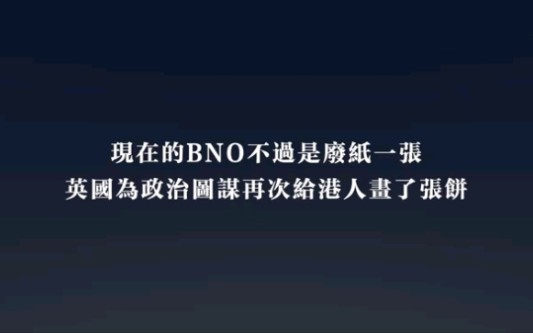 現在的BNO不過是廢紙一張
英國為政治圖謀再次給港人畫了張餅